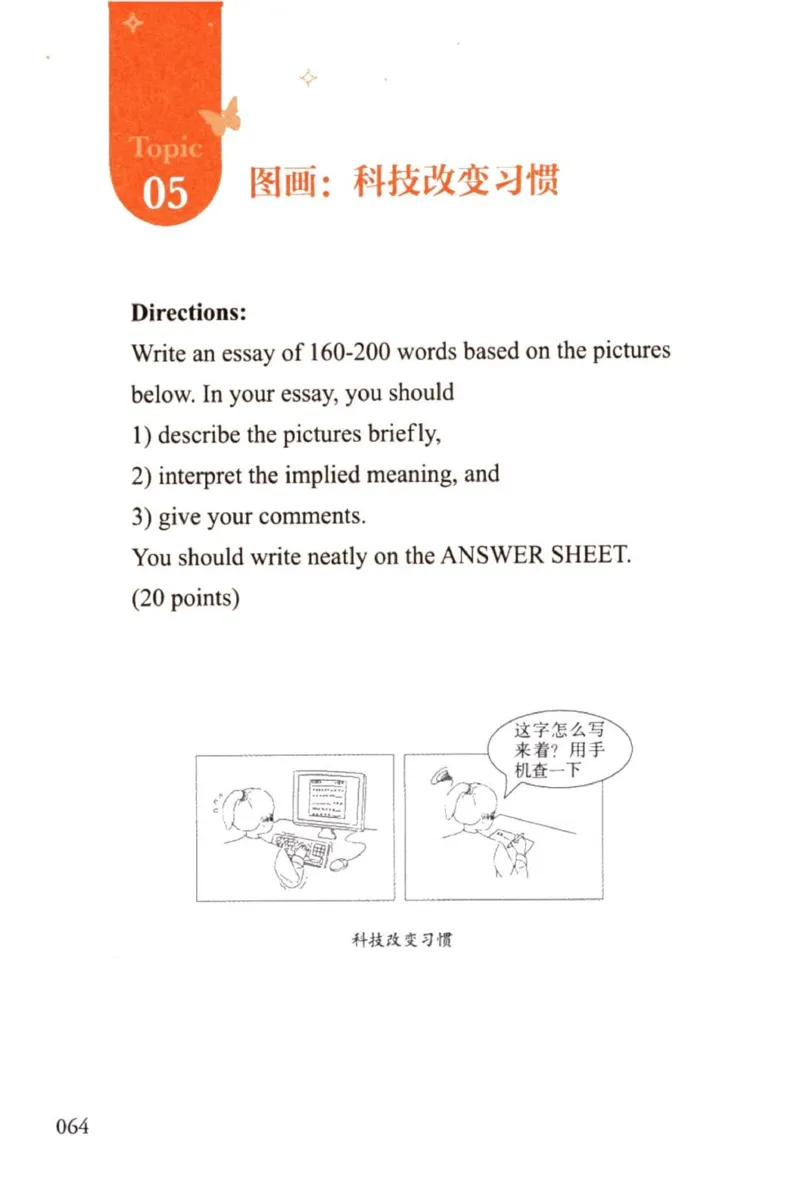 Topic 05 图画：科技改变习惯

**Directions:**

Write an essay of 160-200 words based on the pictures below. In your essay, you should

1) describe the pictures briefly,

2) interpret the implied meaning, and

3) give your comments.

You should write neatly on the ANSWER SHEET.

(20 points)

这字怎么写来着？用手机查一下

科技改变习惯

064